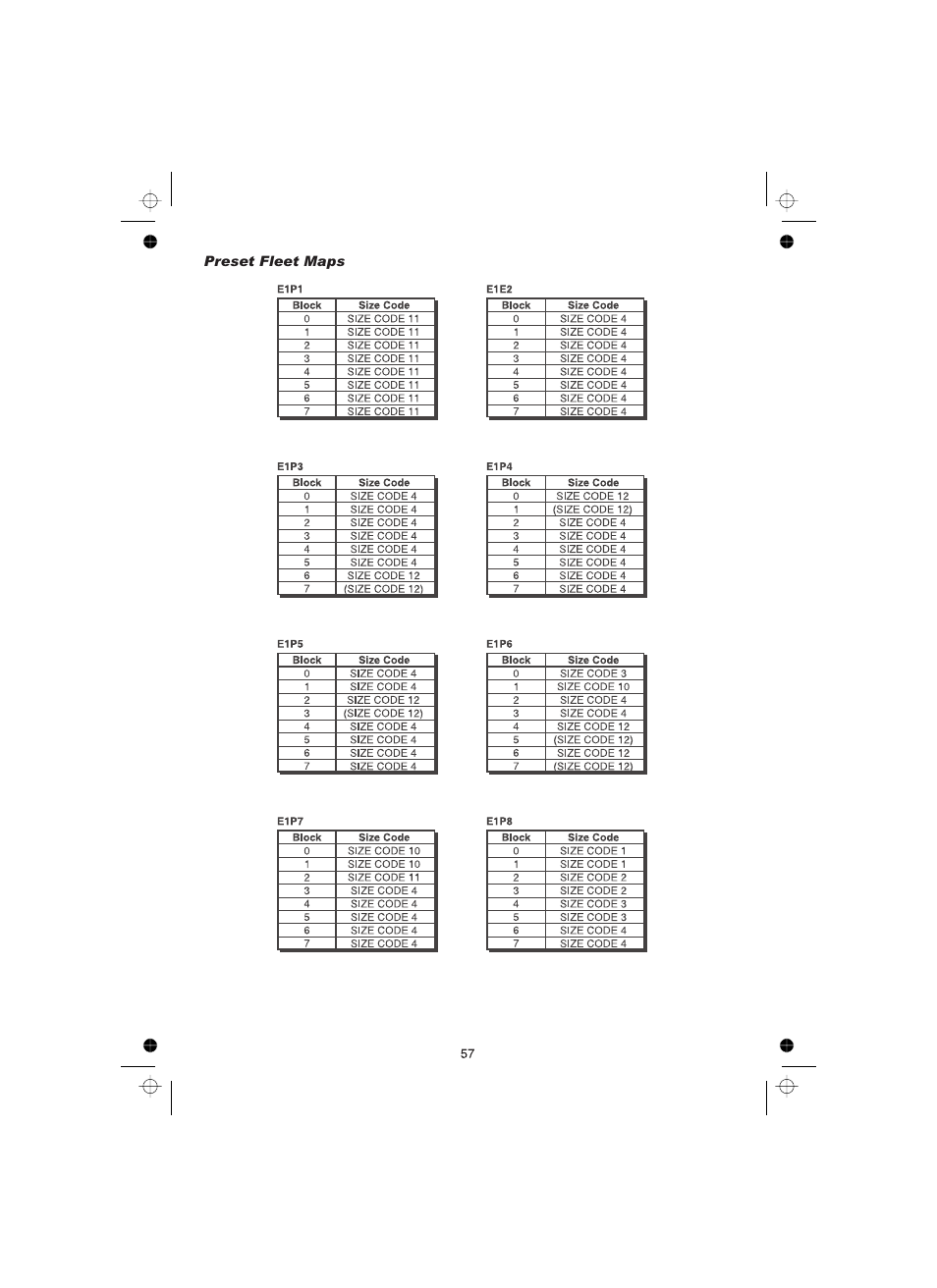 Preset Fleet Maps

E1P1

| Block | Size Code |
|---|---|
| 0 | SIZE CODE 11 |
| 1 | SIZE CODE 11 |
| 2 | SIZE CODE 11 |
| 3 | SIZE CODE 11 |
| 4 | SIZE CODE 11 |
| 5 | SIZE CODE 11 |
| 6 | SIZE CODE 11 |
| 7 | SIZE CODE 11 |

E1E2

| Block | Size Code |
|---|---|
| 0 | SIZE CODE 4 |
| 1 | SIZE CODE 4 |
| 2 | SIZE CODE 4 |
| 3 | SIZE CODE 4 |
| 4 | SIZE CODE 4 |
| 5 | SIZE CODE 4 |
| 6 | SIZE CODE 4 |
| 7 | SIZE CODE 4 |

E1P3

| Block | Size Code |
|---|---|
| 0 | SIZE CODE 4 |
| 1 | SIZE CODE 4 |
| 2 | SIZE CODE 4 |
| 3 | SIZE CODE 4 |
| 4 | SIZE CODE 4 |
| 5 | SIZE CODE 4 |
| 6 | SIZE CODE 12 |
| 7 | (SIZE CODE 12) |

E1P4

| Block | Size Code |
|---|---|
| 0 | SIZE CODE 12 |
| 1 | (SIZE CODE 12) |
| 2 | SIZE CODE 4 |
| 3 | SIZE CODE 4 |
| 4 | SIZE CODE 4 |
| 5 | SIZE CODE 4 |
| 6 | SIZE CODE 4 |
| 7 | SIZE CODE 4 |

E1P5

| Block | Size Code |
|---|---|
| 0 | SIZE CODE 4 |
| 1 | SIZE CODE 4 |
| 2 | SIZE CODE 12 |
| 3 | (SIZE CODE 12) |
| 4 | SIZE CODE 4 |
| 5 | SIZE CODE 4 |
| 6 | SIZE CODE 4 |
| 7 | SIZE CODE 4 |

E1P6

| Block | Size Code |
|---|---|
| 0 | SIZE CODE 3 |
| 1 | SIZE CODE 10 |
| 2 | SIZE CODE 4 |
| 3 | SIZE CODE 4 |
| 4 | SIZE CODE 12 |
| 5 | (SIZE CODE 12) |
| 6 | SIZE CODE 12 |
| 7 | (SIZE CODE 12) |

E1P7

| Block | Size Code |
|---|---|
| 0 | SIZE CODE 10 |
| 1 | SIZE CODE 10 |
| 2 | SIZE CODE 11 |
| 3 | SIZE CODE 4 |
| 4 | SIZE CODE 4 |
| 5 | SIZE CODE 4 |
| 6 | SIZE CODE 4 |
| 7 | SIZE CODE 4 |

E1P8

| Block | Size Code |
|---|---|
| 0 | SIZE CODE 1 |
| 1 | SIZE CODE 1 |
| 2 | SIZE CODE 2 |
| 3 | SIZE CODE 2 |
| 4 | SIZE CODE 3 |
| 5 | SIZE CODE 3 |
| 6 | SIZE CODE 4 |
| 7 | SIZE CODE 4 |

57